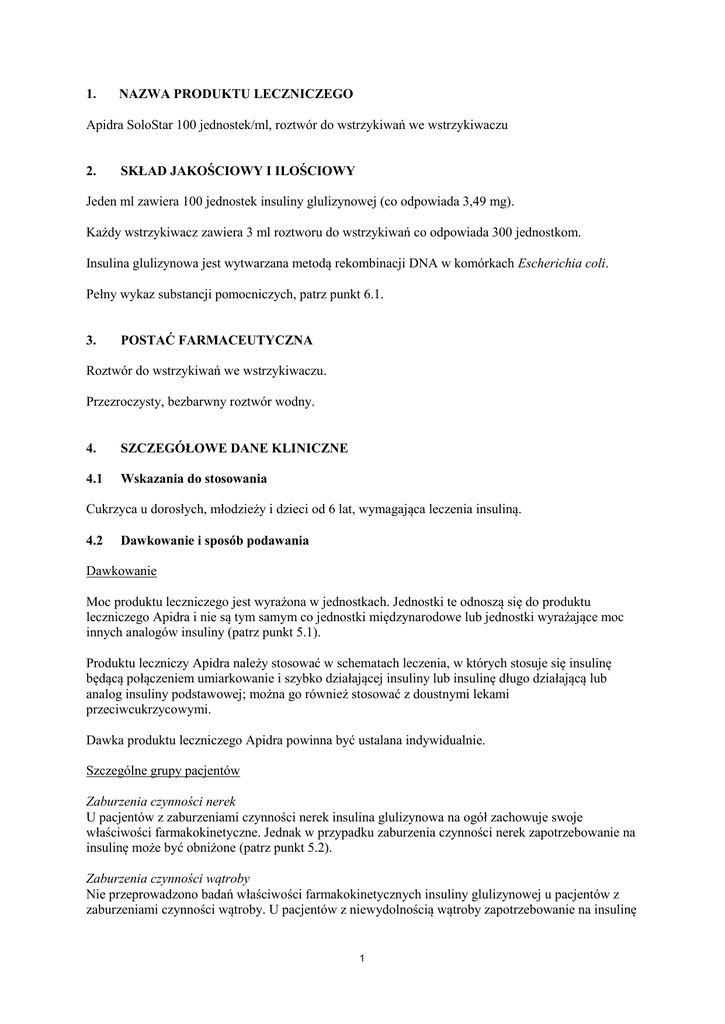 1. NAZWA PRODUKTU LECZNICZEGO

Apidra SoloStar 100 jednostek/ml, roztwór do wstrzykiwań we wstrzykiwaczu

2. SKŁAD JAKOŚCIOWY I ILOŚCIOWY

Jeden ml zawiera 100 jednostek insuliny glulizynowej (co odpowiada 3,49 mg).

Każdy wstrzykiwacz zawiera 3 ml roztworu do wstrzykiwań co odpowiada 300 jednostkom.

Insulina glulizynowa jest wytwarzana metodą rekombinacji DNA w komórkach Escherichia coli.

Pełny wykaz substancji pomocniczych, patrz punkt 6.1.

3. POSTAĆ FARMACEUTYCZNA

Roztwór do wstrzykiwań we wstrzykiwaczu.

Przezroczysty, bezbarwny roztwór wodny.

4. SZCZEGÓŁOWE DANE KLINICZNE

4.1 Wskazania do stosowania

Cukrzyca u dorosłych, młodzieży i dzieci od 6 lat, wymagająca leczenia insuliną.

4.2 Dawkowanie i sposób podawania

Dawkowanie

Moc produktu leczniczego jest wyrażona w jednostkach. Jednostki te odnoszą się do produktu leczniczego Apidra i nie są tym samym co jednostki międzynarodowe lub jednostki wyrażające moc innych analogów insuliny (patrz punkt 5.1).

Produktu leczniczy Apidra należy stosować w schematach leczenia, w których stosuje się insulinę będącą połączeniem umiarkowanie i szybko działającej insuliny lub insulinę długo działającą lub analog insuliny podstawowej; można go również stosować z doustnymi lekami przeciwcukrzycowymi.

Dawka produktu leczniczego Apidra powinna być ustalana indywidualnie.

Szczególne grupy pacjentów

Zaburzenia czynności nerek
U pacjentów z zaburzeniami czynności nerek insulina glulizynowa na ogół zachowuje swoje właściwości farmakokinetyczne. Jednak w przypadku zaburzenia czynności nerek zapotrzebowanie na insulinę może być obniżone (patrz punkt 5.2).

Zaburzenia czynności wątroby
Nie przeprowadzono badań właściwości farmakokinetycznych insuliny glulizynowej u pacjentów z zaburzeniami czynności wątroby. U pacjentów z niewydolnością wątroby zapotrzebowanie na insulinę

1